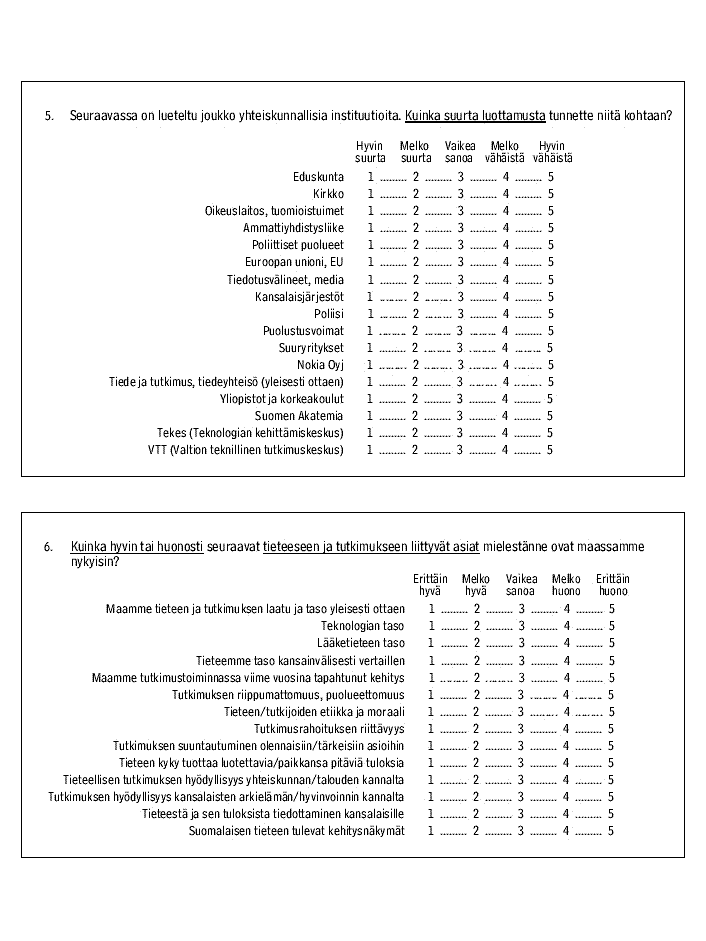 5. Seuraavassa on lueteltu joukko yhteiskunnallisia instituutioita. Kuinka suurta luottamusta tunnette niitä kohtaan?

| | Hyvin suurta | Melko suurta | Vaikea sanoa | Melko vähäistä | Hyvin vähäistä |
|---|---|---|---|---|---|
| Eduskunta | 1 ......... | 2 ......... | 3 ......... | 4 ......... | 5 |
| Kirkko | 1 ......... | 2 ......... | 3 ......... | 4 ......... | 5 |
| Oikeuslaitos, tuomioistuimet | 1 ......... | 2 ......... | 3 ......... | 4 ......... | 5 |
| Ammattiyhdistysliike | 1 ......... | 2 ......... | 3 ......... | 4 ......... | 5 |
| Poliittiset puolueet | 1 ......... | 2 ......... | 3 ......... | 4 ......... | 5 |
| Euroopan unioni, EU | 1 ......... | 2 ......... | 3 ......... | 4 ......... | 5 |
| Tiedotusvälineet, media | 1 ......... | 2 ......... | 3 ......... | 4 ......... | 5 |
| Kansalaisjärjestöt | 1 ......... | 2 ......... | 3 ......... | 4 ......... | 5 |
| Poliisi | 1 ......... | 2 ......... | 3 ......... | 4 ......... | 5 |
| Puolustusvoimat | 1 ......... | 2 ......... | 3 ......... | 4 ......... | 5 |
| Suuryritykset | 1 ......... | 2 ......... | 3 ......... | 4 ......... | 5 |
| Nokia Oyj | 1 ......... | 2 ......... | 3 ......... | 4 ......... | 5 |
| Tiede ja tutkimus, tiedeyhteisö (yleisesti ottaen) | 1 ......... | 2 ......... | 3 ......... | 4 ......... | 5 |
| Yliopistot ja korkeakoulut | 1 ......... | 2 ......... | 3 ......... | 4 ......... | 5 |
| Suomen Akatemia | 1 ......... | 2 ......... | 3 ......... | 4 ......... | 5 |
| Tekes (Teknologian kehittämiskeskus) | 1 ......... | 2 ......... | 3 ......... | 4 ......... | 5 |
| VTT (Valtion teknillinen tutkimuskeskus) | 1 ......... | 2 ......... | 3 ......... | 4 ......... | 5 |

6. Kuinka hyvin tai huonosti seuraavat tieteeseen ja tutkimukseen liittyvät asiat mielestänne ovat maassamme nykyisin?

| | Erittäin hyvä | Melko hyvä | Vaikea sanoa | Melko huono | Erittäin huono |
|---|---|---|---|---|---|
| Maamme tieteen ja tutkimuksen laatu ja taso yleisesti ottaen | 1 ......... | 2 ......... | 3 ......... | 4 ......... | 5 |
| Teknologian taso | 1 ......... | 2 ......... | 3 ......... | 4 ......... | 5 |
| Lääketieteen taso | 1 ......... | 2 ......... | 3 ......... | 4 ......... | 5 |
| Tieteemme taso kansainvälisesti vertaillen | 1 ......... | 2 ......... | 3 ......... | 4 ......... | 5 |
| Maamme tutkimustoiminnassa viime vuosina tapahtunut kehitys | 1 ......... | 2 ......... | 3 ......... | 4 ......... | 5 |
| Tutkimuksen riippumattomuus, puolueettomuus | 1 ......... | 2 ......... | 3 ......... | 4 ......... | 5 |
| Tieteen/tutkijoiden etiikka ja moraali | 1 ......... | 2 ......... | 3 ......... | 4 ......... | 5 |
| Tutkimusrahoituksen riittävyys | 1 ......... | 2 ......... | 3 ......... | 4 ......... | 5 |
| Tutkimuksen suuntautuminen olennaisiin/tärkeisiin asioihin | 1 ......... | 2 ......... | 3 ......... | 4 ......... | 5 |
| Tieteen kyky tuottaa luotettavia/paikkansa pitäviä tuloksia | 1 ......... | 2 ......... | 3 ......... | 4 ......... | 5 |
| Tieteellisen tutkimuksen hyödyllisyys yhteiskunnan/talouden kannalta | 1 ......... | 2 ......... | 3 ......... | 4 ......... | 5 |
| Tutkimuksen hyödyllisyys kansalaisten arkielämän/hyvinvoinnin kannalta | 1 ......... | 2 ......... | 3 ......... | 4 ......... | 5 |
| Tieteestä ja sen tuloksista tiedottaminen kansalaisille | 1 ......... | 2 ......... | 3 ......... | 4 ......... | 5 |
| Suomalaisen tieteen tulevat kehitysnäkymät | 1 ......... | 2 ......... | 3 ......... | 4 ......... | 5 |